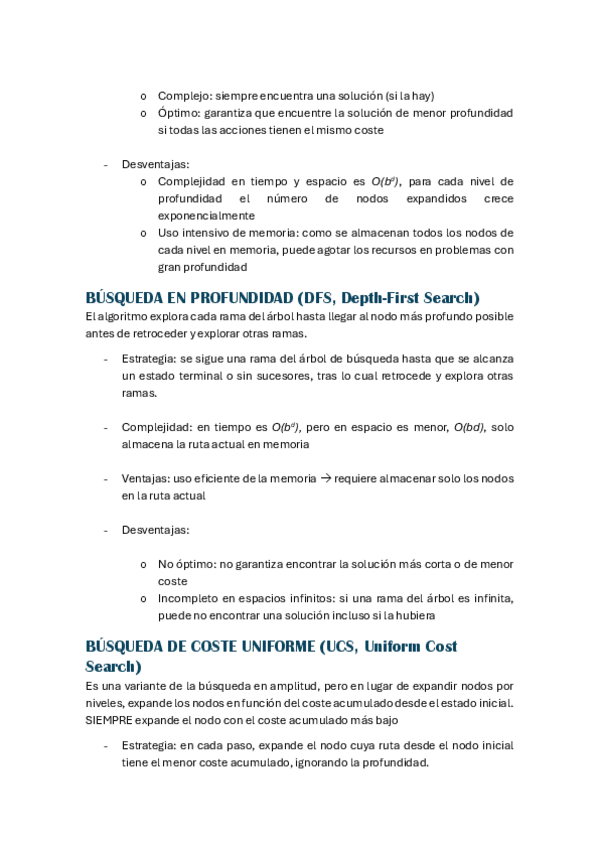 o Complejo: siempre encuentra una solución (si la hay)
o Óptimo: garantiza que encuentre la solución de menor profundidad si todas las acciones tienen el mismo coste

- Desventajas:
o Complejidad en tiempo y espacio es $O(b^d)$, para cada nivel de profundidad el número de nodos expandidos crece exponencialmente
o Uso intensivo de memoria: como se almacenan todos los nodos de cada nivel en memoria, puede agotar los recursos en problemas con gran profundidad

BÚSQUEDA EN PROFUNDIDAD (DFS, Depth-First Search)

El algoritmo explora cada rama del árbol hasta llegar al nodo más profundo posible antes de retroceder y explorar otras ramas.

- Estrategia: se sigue una rama del árbol de búsqueda hasta que se alcanza un estado terminal o sin sucesores, tras lo cual retrocede y explora otras ramas.

- Complejidad: en tiempo es $O(b^d)$, pero en espacio es menor, $O(bd)$, solo almacena la ruta actual en memoria

- Ventajas: uso eficiente de la memoria → requiere almacenar solo los nodos en la ruta actual

- Desventajas:

o No óptimo: no garantiza encontrar la solución más corta o de menor coste
o Incompleto en espacios infinitos: si una rama del árbol es infinita, puede no encontrar una solución incluso si la hubiera

BÚSQUEDA DE COSTE UNIFORME (UCS, Uniform Cost Search)

Es una variante de la búsqueda en amplitud, pero en lugar de expandir nodos por niveles, expande los nodos en función del coste acumulado desde el estado inicial. SIEMPRE expande el nodo con el coste acumulado más bajo

- Estrategia: en cada paso, expande el nodo cuya ruta desde el nodo inicial tiene el menor coste acumulado, ignorando la profundidad.